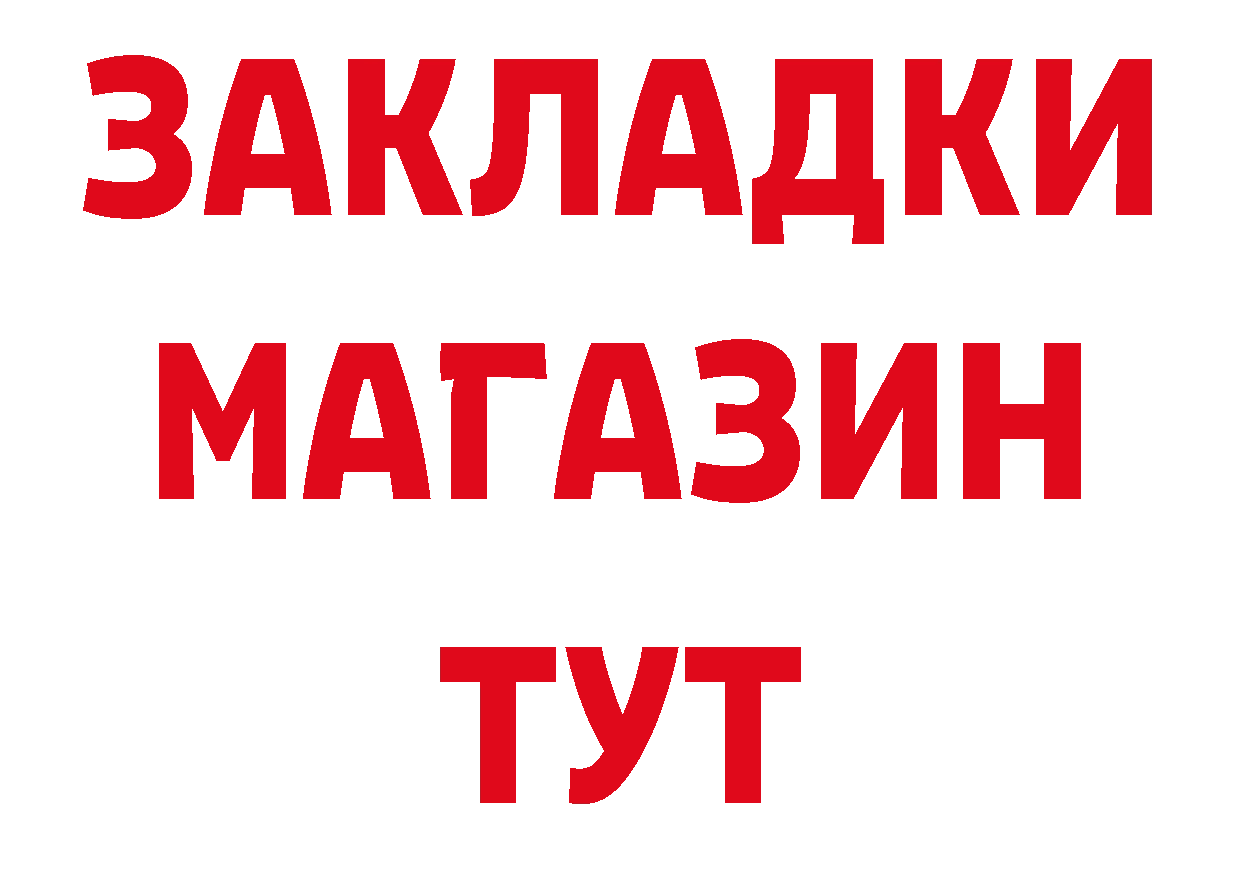 ЗАКЛАДКИ
МАГАЗИН
ТУТ